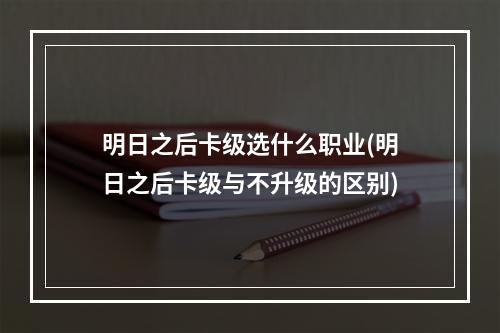 明日之后卡级选什么职业(明日之后卡级与不升级的区别)